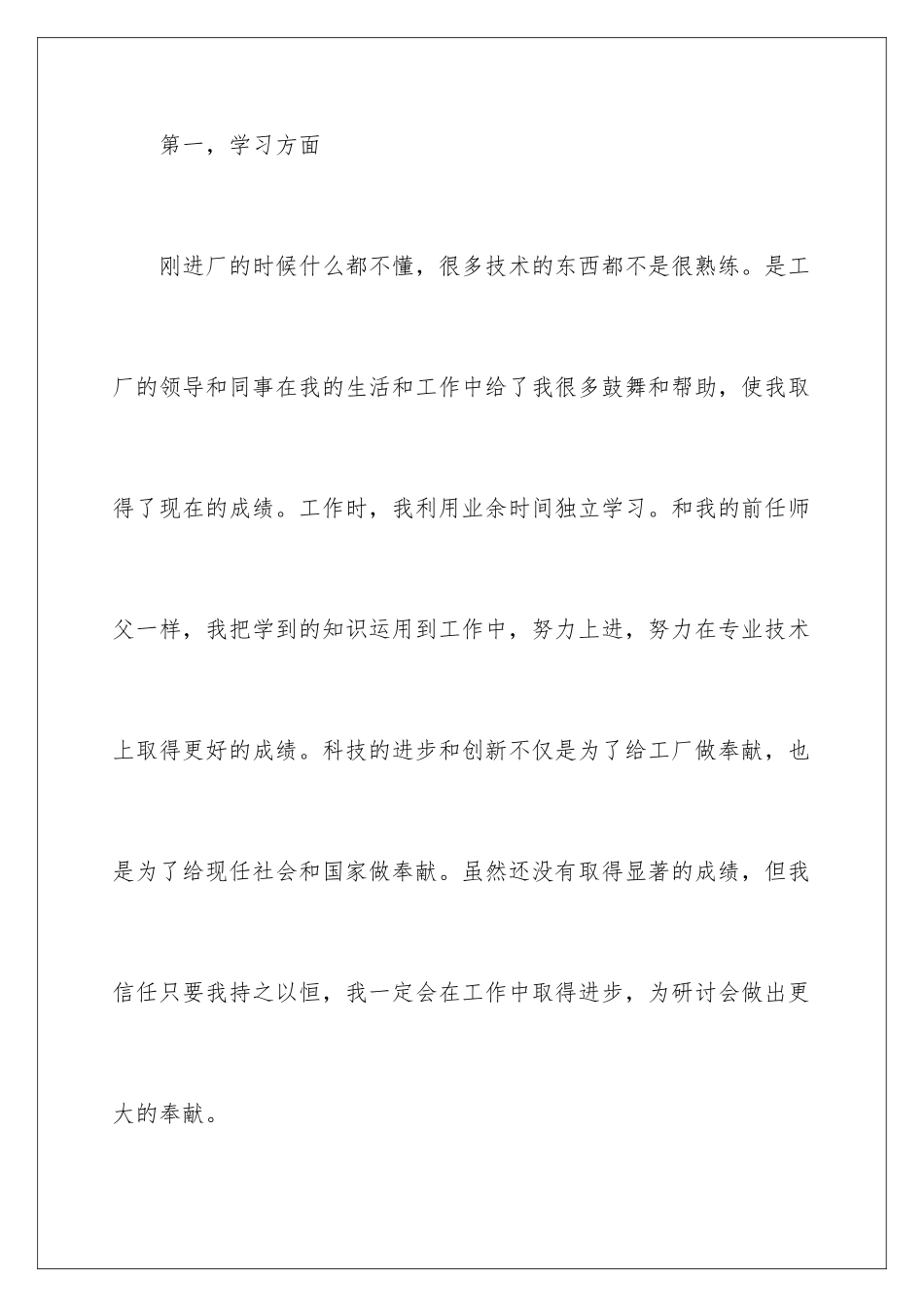 第一，学习方面

刚进厂的时候什么都不懂，很多技术的东西都不是很熟练。是工厂的领导和同事在我的生活和工作中给了我很多鼓舞和帮助，使我取得了现在的成绩。工作时，我利用业余时间独立学习。和我的前任师父一样，我把学到的知识运用到工作中，努力上进，努力在专业技术上取得更好的成绩。科技的进步和创新不仅是为了给工厂做奉献，也是为了给现任社会和国家做奉献。虽然还没有取得显著的成绩，但我信任只要我持之以恒，我一定会在工作中取得进步，为研讨会做出更大的奉献。